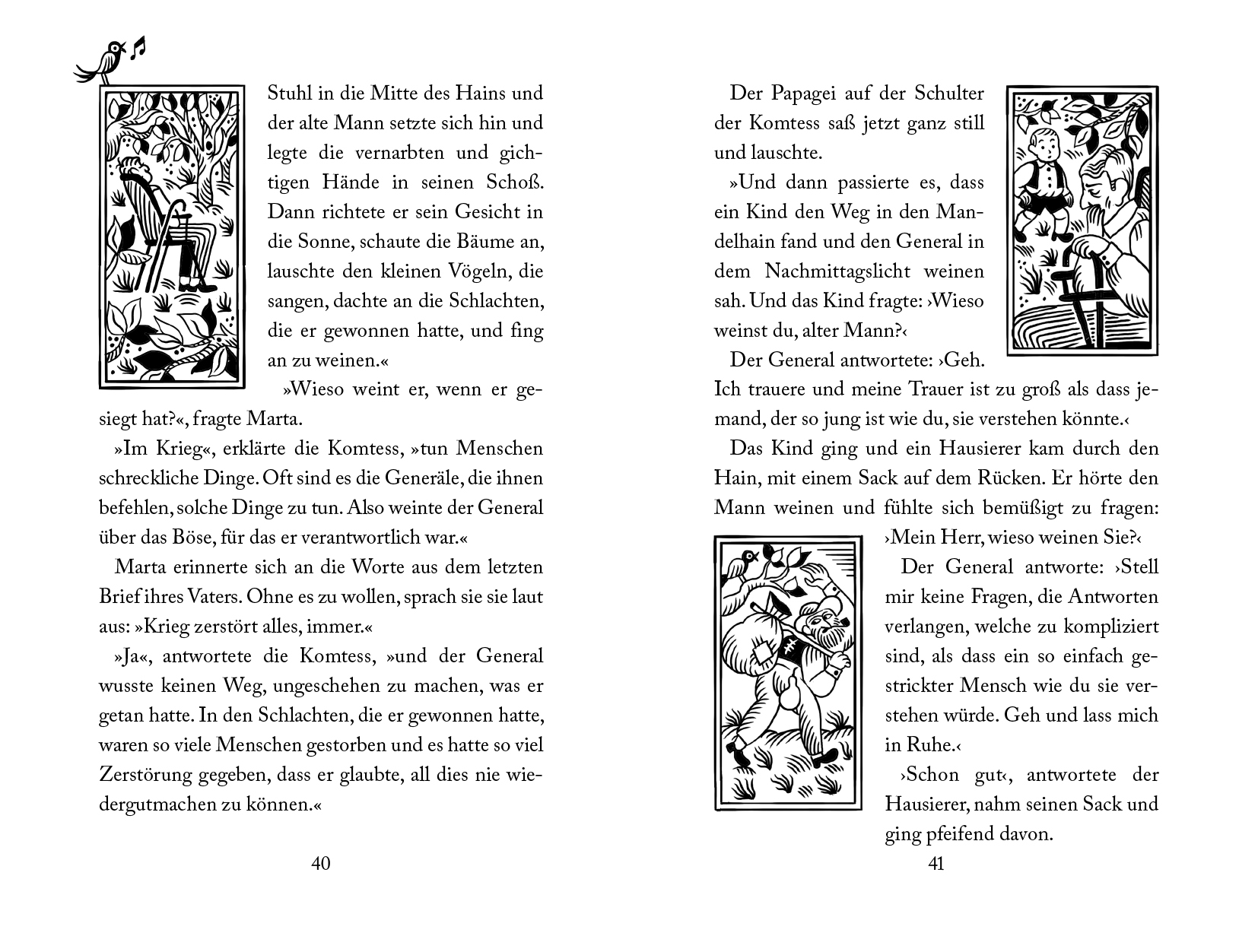 Stuhl in die Mitte des Hains und der alte Mann setzte sich hin und legte die vernarbten und gichtigen Hände in seinen Schoß. Dann richtete er sein Gesicht in die Sonne, schaute die Bäume an, lauschte den kleinen Vögeln, die sangen, dachte an die Schlachten, die er gewonnen hatte, und fing an zu weinen.«

»Wieso weint er, wenn er gesiegt hat?«, fragte Marta.

»Im Krieg«, erklärte die Komtess, »tun Menschen schreckliche Dinge. Oft sind es die Generäle, die ihnen befehlen, solche Dinge zu tun. Also weinte der General über das Böse, für das er verantwortlich war.«

Marta erinnerte sich an die Worte aus dem letzten Brief ihres Vaters. Ohne es zu wollen, sprach sie sie laut aus: »Krieg zerstört alles, immer.«

»Ja«, antwortete die Komtess, »und der General wusste keinen Weg, ungeschehen zu machen, was er getan hatte. In den Schlachten, die er gewonnen hatte, waren so viele Menschen gestorben und es hatte so viel Zerstörung gegeben, dass er glaubte, all dies nie wiedergutmachen zu können.«

40

Der Papagei auf der Schulter der Komtess saß jetzt ganz still und lauschte.

»Und dann passierte es, dass ein Kind den Weg in den Mandelhain fand und den General in dem Nachmittagslicht weinen sah. Und das Kind fragte: ›Wieso weinst du, alter Mann?‹

Der General antwortete: ›Geh. Ich trauere und meine Trauer ist zu groß als dass jemand, der so jung ist wie du, sie verstehen könnte.‹

Das Kind ging und ein Hausierer kam durch den Hain, mit einem Sack auf dem Rücken. Er hörte den Mann weinen und fühlte sich bemüßigt zu fragen: ›Mein Herr, wieso weinen Sie?‹

Der General antworte: ›Stell mir keine Fragen, die Antworten verlangen, welche zu kompliziert sind, als dass ein so einfach gestrickter Mensch wie du sie verstehen würde. Geh und lass mich in Ruhe.‹

›Schon gut‹, antwortete der Hausierer, nahm seinen Sack und ging pfeifend davon.

41